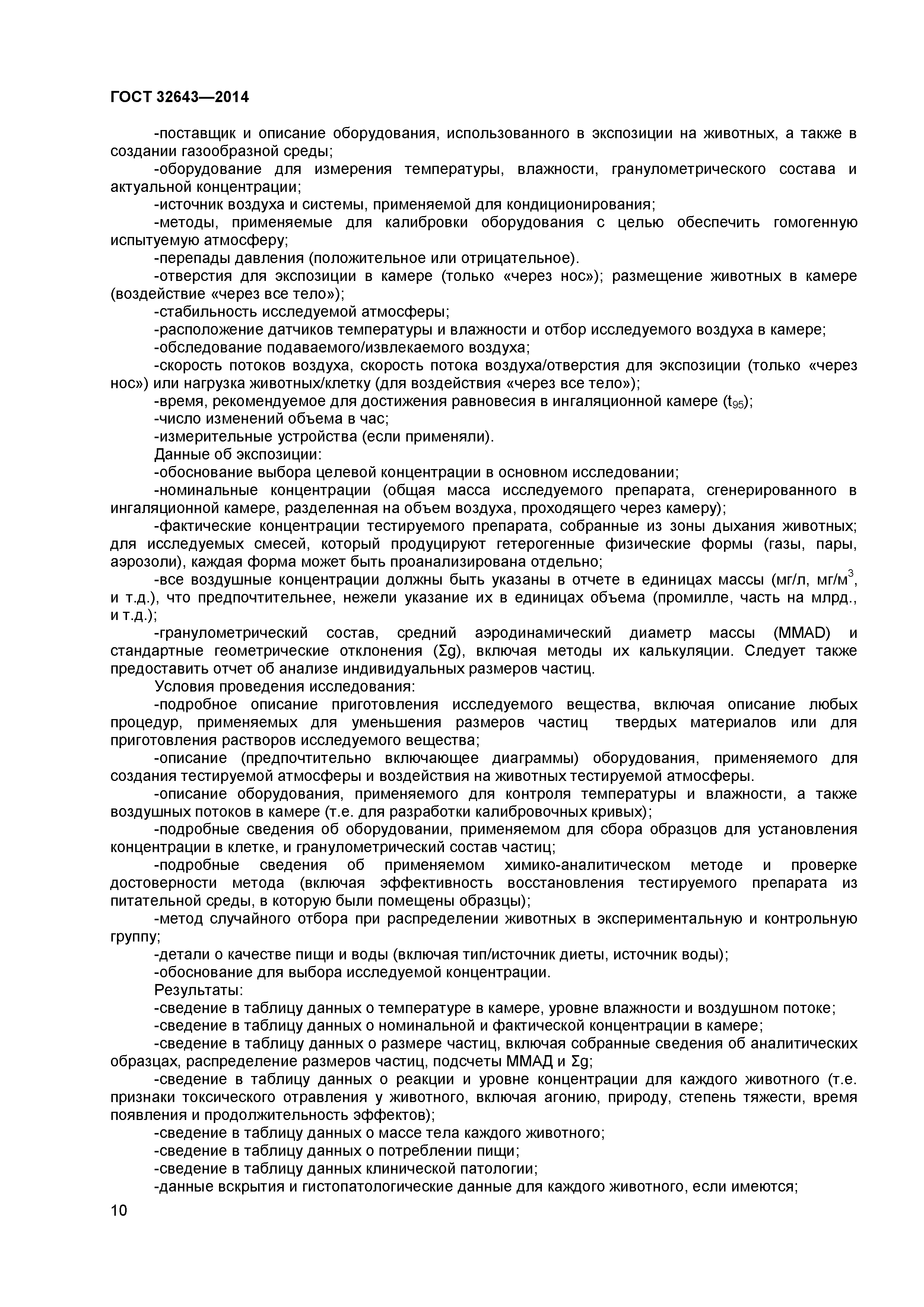 ГОСТ 32643—2014

-поставщик и описание оборудования, использованного в экспозиции на животных, а также в создании газообразной среды;

-оборудование для измерения температуры, влажности, гранулометрического состава и актуальной концентрации;

-источник воздуха и системы, применяемой для кондиционирования;

-методы, применяемые для калибровки оборудования с целью обеспечить гомогенную испытуемую атмосферу;

-перепады давления (положительное или отрицательное).

-отверстия для экспозиции в камере (только «через нос»); размещение животных в камере (воздействие «через все тело»);

-стабильность исследуемой атмосферы;

-расположение датчиков температуры и влажности и отбор исследуемого воздуха в камере;

-обследование подаваемого/извлекаемого воздуха;

-скорость потоков воздуха, скорость потока воздуха/отверстия для экспозиции (только «через нос») или нагрузка животных/клетку (для воздействия «через все тело»);

-время, рекомендуемое для достижения равновесия в ингаляционной камере ($t_{95}$);

-число изменений объема в час;

-измерительные устройства (если применяли).

Данные об экспозиции:

-обоснование выбора целевой концентрации в основном исследовании;

-номинальные концентрации (общая масса исследуемого препарата, сгенерированного в ингаляционной камере, разделенная на объем воздуха, проходящего через камеру);

-фактические концентрации тестируемого препарата, собранные из зоны дыхания животных; для исследуемых смесей, который продуцируют гетерогенные физические формы (газы, пары, аэрозоли), каждая форма может быть проанализирована отдельно;

-все воздушные концентрации должны быть указаны в отчете в единицах массы (мг/л, мг/м$^3$, и т.д.), что предпочтительнее, нежели указание их в единицах объема (промилле, часть на млрд., и т.д.);

-гранулометрический состав, средний аэродинамический диаметр массы (MMAD) и стандартные геометрические отклонения (Σg), включая методы их калькуляции. Следует также предоставить отчет об анализе индивидуальных размеров частиц.

Условия проведения исследования:

-подробное описание приготовления исследуемого вещества, включая описание любых процедур, применяемых для уменьшения размеров частиц твердых материалов или для приготовления растворов исследуемого вещества;

-описание (предпочтительно включающее диаграммы) оборудования, применяемого для создания тестируемой атмосферы и воздействия на животных тестируемой атмосферы.

-описание оборудования, применяемого для контроля температуры и влажности, а также воздушных потоков в камере (т.е. для разработки калибровочных кривых);

-подробные сведения об оборудовании, применяемом для сбора образцов для установления концентрации в клетке, и гранулометрический состав частиц;

-подробные сведения об применяемом химико-аналитическом методе и проверке достоверности метода (включая эффективность восстановления тестируемого препарата из питательной среды, в которую были помещены образцы);

-метод случайного отбора при распределении животных в экспериментальную и контрольную группу;

-детали о качестве пищи и воды (включая тип/источник диеты, источник воды);

-обоснование для выбора исследуемой концентрации.

Результаты:

-сведение в таблицу данных о температуре в камере, уровне влажности и воздушном потоке;

-сведение в таблицу данных о номинальной и фактической концентрации в камере;

-сведение в таблицу данных о размере частиц, включая собранные сведения об аналитических образцах, распределение размеров частиц, подсчеты ММАД и Σg;

-сведение в таблицу данных о реакции и уровне концентрации для каждого животного (т.е. признаки токсического отравления у животного, включая агонию, природу, степень тяжести, время появления и продолжительность эффектов);

-сведение в таблицу данных о массе тела каждого животного;

-сведение в таблицу данных о потреблении пищи;

-сведение в таблицу данных клинической патологии;

-данные вскрытия и гистопатологические данные для каждого животного, если имеются;

10